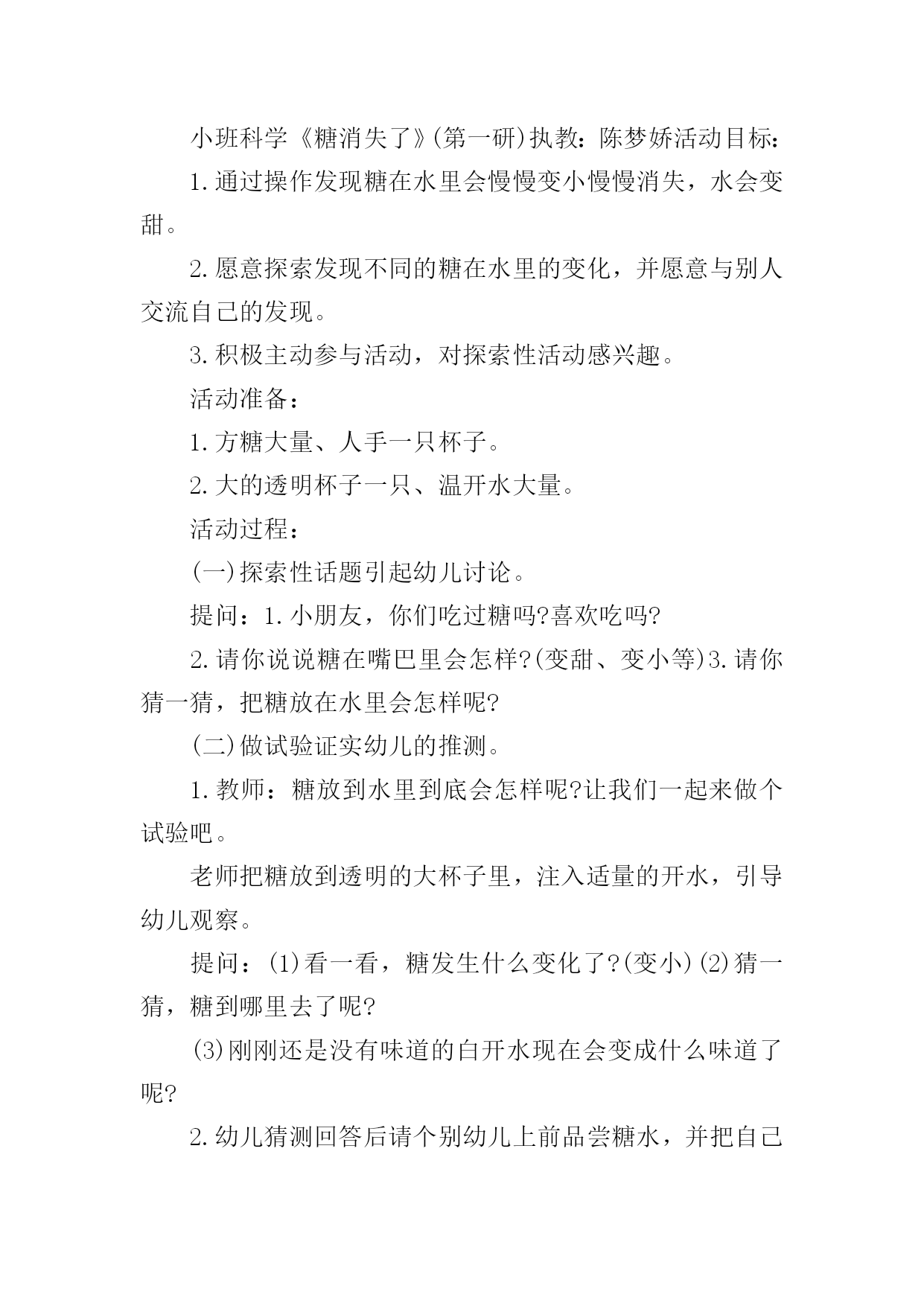 小班科学《糖消失了》(第一研)执教：陈梦娇活动目标：

1.通过操作发现糖在水里会慢慢变小慢慢消失，水会变甜。

2.愿意探索发现不同的糖在水里的变化，并愿意与别人交流自己的发现。

3.积极主动参与活动，对探索性活动感兴趣。

活动准备：

1.方糖大量、人手一只杯子。

2.大的透明杯子一只、温开水大量。

活动过程：

(一)探索性话题引起幼儿讨论。

提问：1.小朋友，你们吃过糖吗?喜欢吃吗?

2.请你说说糖在嘴巴里会怎样?(变甜、变小等)3.请你猜一猜，把糖放在水里会怎样呢?

(二)做试验证实幼儿的推测。

1.教师：糖放到水里到底会怎样呢?让我们一起来做个试验吧。

老师把糖放到透明的大杯子里，注入适量的开水，引导幼儿观察。

提问：(1)看一看，糖发生什么变化了?(变小)(2)猜一猜，糖到哪里去了呢?

(3)刚刚还是没有味道的白开水现在会变成什么味道了呢?

2.幼儿猜测回答后请个别幼儿上前品尝糖水，并把自己